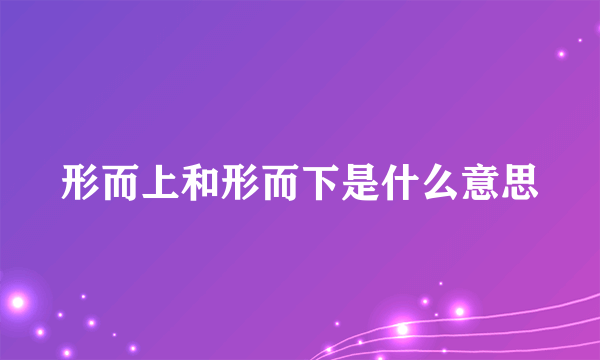 形而上和形而下是什么意思